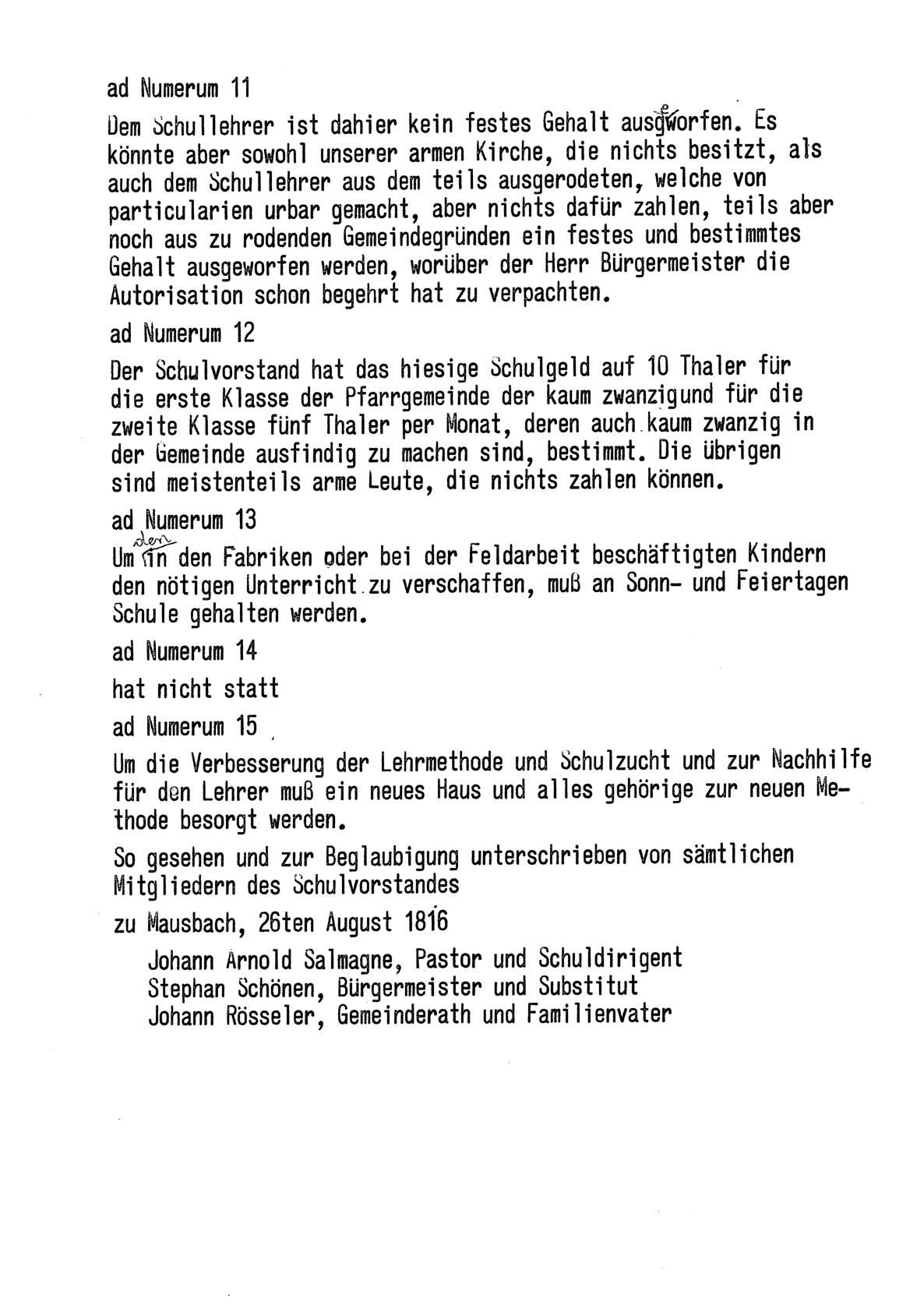 ad Numerum 11

Dem Schullehrer ist dahier kein festes Gehalt ausgeworfen. Es könnte aber sowohl unserer armen Kirche, die nichts besitzt, als auch dem Schullehrer aus dem teils ausgerodeten, welche von particularien urbar gemacht, aber nichts dafür zahlen, teils aber noch aus zu rodenden Gemeindegründen ein festes und bestimmtes Gehalt ausgeworfen werden, worüber der Herr Bürgermeister die Autorisation schon begehrt hat zu verpachten.

ad Numerum 12

Der Schulvorstand hat das hiesige Schulgeld auf 10 Thaler für die erste Klasse der Pfarrgemeinde der kaum zwanzigund für die zweite Klasse fünf Thaler per Monat, deren auch kaum zwanzig in der Gemeinde ausfindig zu machen sind, bestimmt. Die übrigen sind meistenteils arme Leute, die nichts zahlen können.

ad Numerum 13

Um den in den Fabriken oder bei der Feldarbeit beschäftigten Kindern den nötigen Unterricht zu verschaffen, muß an Sonn- und Feiertagen Schule gehalten werden.

ad Numerum 14

hat nicht statt

ad Numerum 15

Um die Verbesserung der Lehrmethode und Schulzucht und zur Nachhilfe für den Lehrer muß ein neues Haus und alles gehörige zur neuen Methode besorgt werden.

So gesehen und zur Beglaubigung unterschrieben von sämtlichen Mitgliedern des Schulvorstandes

zu Mausbach, 26ten August 1816

Johann Arnold Salmagne, Pastor und Schuldirigent
Stephan Schönen, Bürgermeister und Substitut
Johann Rösseler, Gemeinderath und Familienvater